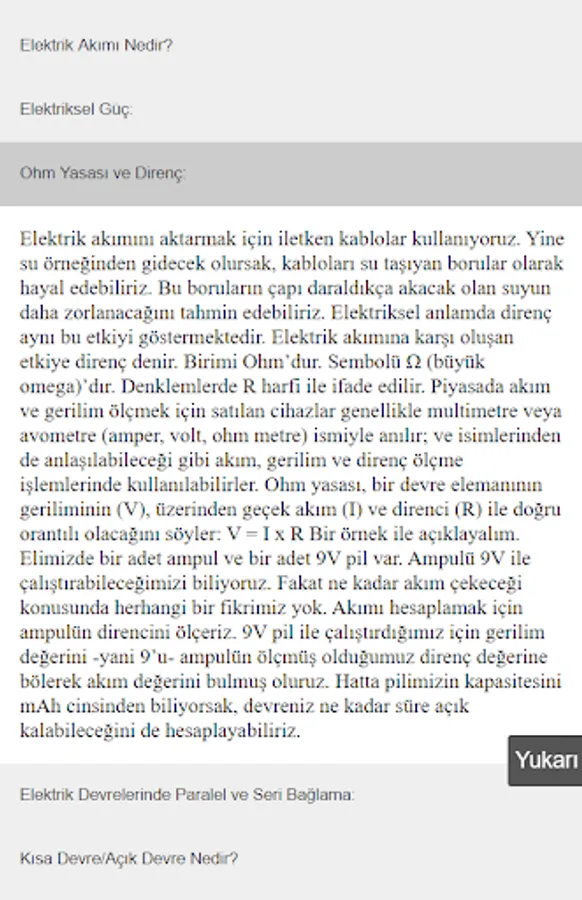 Elektrik Akımı Nedir?

Elektriksel Güç:

Ohm Yasası ve Direnç:

Elektrik akımını aktarmak için iletken kablolar kullanıyoruz. Yine su örneğinden gidecek olursak, kabloları su taşıyan borular olarak hayal edebiliriz. Bu boruların çapı daraldıkça akacak olan suyun daha zorlanacağını tahmin edebiliriz. Elektriksel anlamda direnç aynı bu etkiyi göstermektedir. Elektrik akımına karşı oluşan etkiye direnç denir. Birimi Ohm'dur. Sembolü Ω (büyük omega)'dır. Denklemlerde R harfi ile ifade edilir. Piyasada akım ve gerilim ölçmek için satılan cihazlar genellikle multimetre veya avometre (amper, volt, ohm metre) ismiyle anılır; ve isimlerinden de anlaşılabileceği gibi akım, gerilim ve direnç ölçme işlemlerinde kullanılabilirler. Ohm yasası, bir devre elemanının geriliminin (V), üzerinden geçek akım (I) ve direnci (R) ile doğru orantılı olacağını söyler: V = I x R Bir örnek ile açıklayalım. Elimizde bir adet ampul ve bir adet 9V pil var. Ampulü 9V ile çalıştırabileceğimizi biliyoruz. Fakat ne kadar akım çekeceği konusunda herhangi bir fikrimiz yok. Akımı hesaplamak için ampulün direncini ölçeriz. 9V pil ile çalıştırdığımız için gerilim değerini -yani 9'u- ampulün ölçmüş olduğumuz direnç değerine bölerek akım değerini bulmuş oluruz. Hatta pilimizin kapasitesini mAh cinsinden biliyorsak, devreniz ne kadar süre açık kalabileceğini de hesaplayabiliriz.

Yukarı

Elektrik Devrelerinde Paralel ve Seri Bağlama:

Kısa Devre/Açık Devre Nedir?